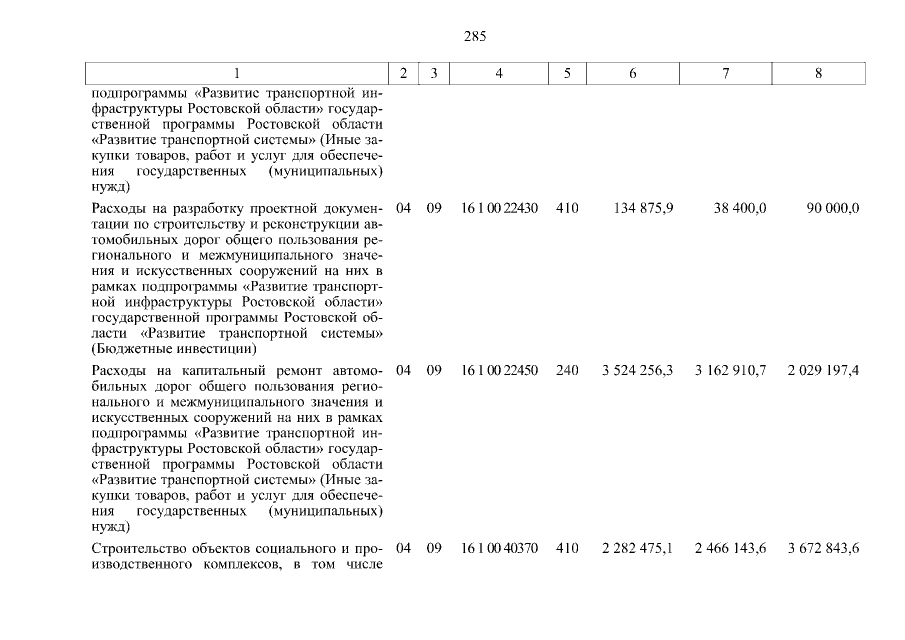 285

| 1 | 2 | 3 | 4 | 5 | 6 | 7 | 8 |
|---|---|---|---|---|---|---|---|
| подпрограммы «Развитие транспортной инфраструктуры Ростовской области» государственной программы Ростовской области «Развитие транспортной системы» (Иные закупки товаров, работ и услуг для обеспечения государственных (муниципальных) нужд) | | | | | | | |
| Расходы на разработку проектной документации по строительству и реконструкции автомобильных дорог общего пользования регионального и межмуниципального значения и искусственных сооружений на них в рамках подпрограммы «Развитие транспортной инфраструктуры Ростовской области» государственной программы Ростовской области «Развитие транспортной системы» (Бюджетные инвестиции) | 04 | 09 | 16 1 00 22430 | 410 | 134 875,9 | 38 400,0 | 90 000,0 |
| Расходы на капитальный ремонт автомобильных дорог общего пользования регионального и межмуниципального значения и искусственных сооружений на них в рамках подпрограммы «Развитие транспортной инфраструктуры Ростовской области» государственной программы Ростовской области «Развитие транспортной системы» (Иные закупки товаров, работ и услуг для обеспечения государственных (муниципальных) нужд) | 04 | 09 | 16 1 00 22450 | 240 | 3 524 256,3 | 3 162 910,7 | 2 029 197,4 |
| Строительство объектов социального и производственного комплексов, в том числе | 04 | 09 | 16 1 00 40370 | 410 | 2 282 475,1 | 2 466 143,6 | 3 672 843,6 |